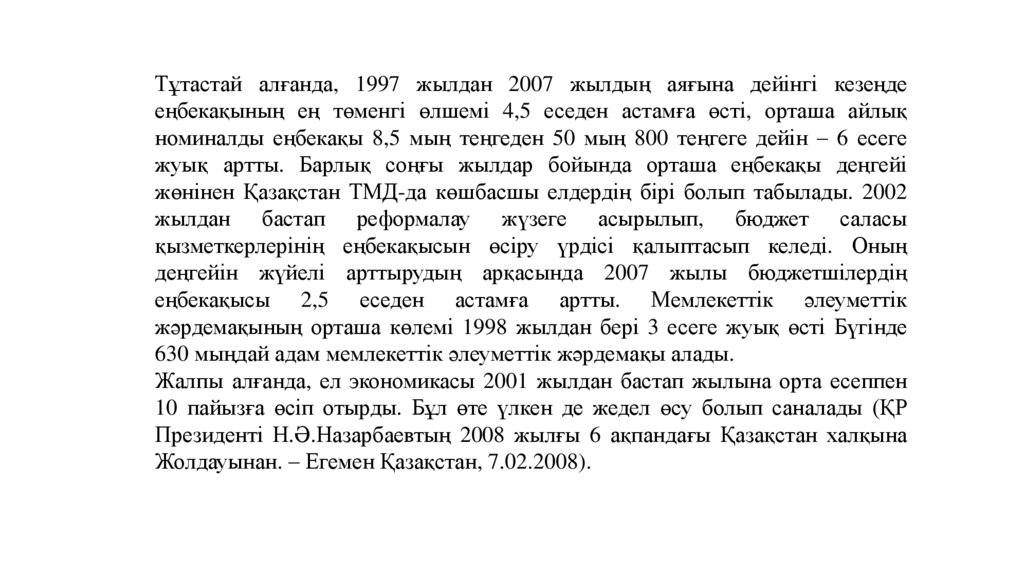 Тұтастай алғанда, 1997 жылдан 2007 жылдың аяғына дейінгі кезеңде еңбекақының ең төменгі өлшемі 4,5 еседен астамға өсті, орташа айлық номиналды еңбекақы 8,5 мың теңгеден 50 мың 800 теңгеге дейін – 6 есеге жуық артты. Барлық соңғы жылдар бойында орташа еңбекақы деңгейі жөнінен Қазақстан ТМД-да көшбасшы елдердің бірі болып табылады. 2002 жылдан бастап реформалау жүзеге асырылып, бюджет саласы қызметкерлерінің еңбекақысын өсіру үрдісі қалыптасып келеді. Оның деңгейін жүйелі арттырудың арқасында 2007 жылы бюджетшілердің еңбекақысы 2,5 еседен астамға артты. Мемлекеттік әлеуметтік жәрдемақының орташа көлемі 1998 жылдан бері 3 есеге жуық өсті Бүгінде 630 мыңдай адам мемлекеттік әлеуметтік жәрдемақы алады.
Жалпы алғанда, ел экономикасы 2001 жылдан бастап жылына орта есеппен 10 пайызға өсіп отырды. Бұл өте үлкен де жедел өсу болып саналады (ҚР Президенті Н.Ә.Назарбаевтың 2008 жылғы 6 ақпандағы Қазақстан халқына Жолдауынан. – Егемен Қазақстан, 7.02.2008).